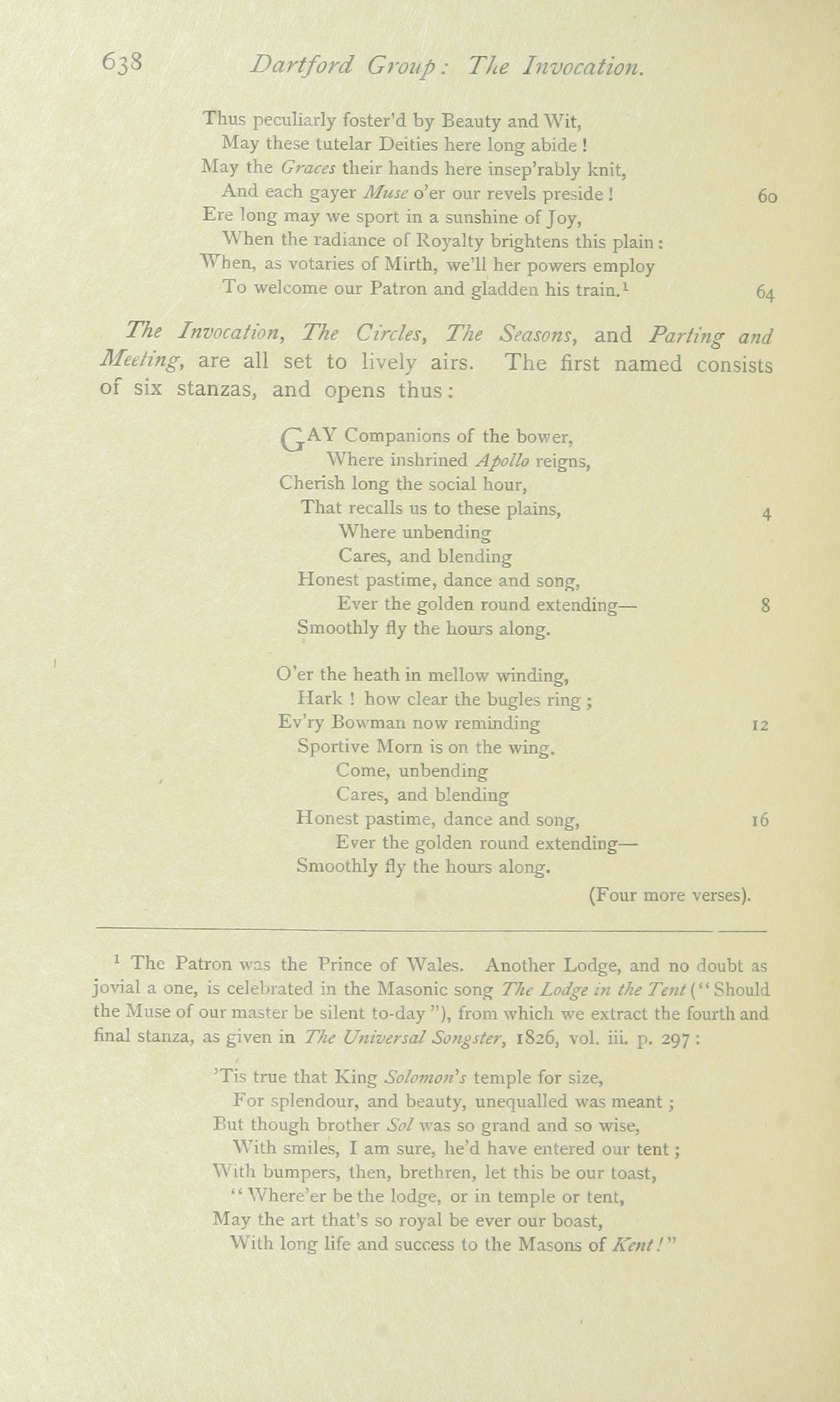 638 Dartford Group: The Invocation.

Thus peculiarly foster'd by Beauty and Wit,
May these tutelar Deities here long abide!
May the Graces their hands here insep'rably knit,
And each gayer Muse o'er our revels preside! 60
Ere long may we sport in a sunshine of Joy,
When the radiance of Royalty brightens this plain:
When, as votaries of Mirth, we'll her powers employ
To welcome our Patron and gladden his train.$^1$ 64

The Invocation, The Circles, The Seasons, and Parting and Meeting, are all set to lively airs. The first named consists of six stanzas, and opens thus:

GAY Companions of the bower,
Where inshrined Apollo reigns,
Cherish long the social hour,
That recalls us to these plains, 4
Where unbending
Cares, and blending
Honest pastime, dance and song,
Ever the golden round extending— 8
Smoothly fly the hours along.

O'er the heath in mellow winding,
Hark! how clear the bugles ring;
Ev'ry Bowman now reminding 12
Sportive Morn is on the wing.
Come, unbending
Cares, and blending
Honest pastime, dance and song, 16
Ever the golden round extending—
Smoothly fly the hours along.
(Four more verses).

$^1$ The Patron was the Prince of Wales. Another Lodge, and no doubt as jovial a one, is celebrated in the Masonic song The Lodge in the Tent ("Should the Muse of our master be silent to-day"), from which we extract the fourth and final stanza, as given in The Universal Songster, 1826, vol. iii. p. 297:

'Tis true that King Solomon's temple for size,
For splendour, and beauty, unequalled was meant;
But though brother Sol was so grand and so wise,
With smiles, I am sure, he'd have entered our tent;
With bumpers, then, brethren, let this be our toast,
"Where'er be the lodge, or in temple or tent,
May the art that's so royal be ever our boast,
With long life and success to the Masons of Kent!"